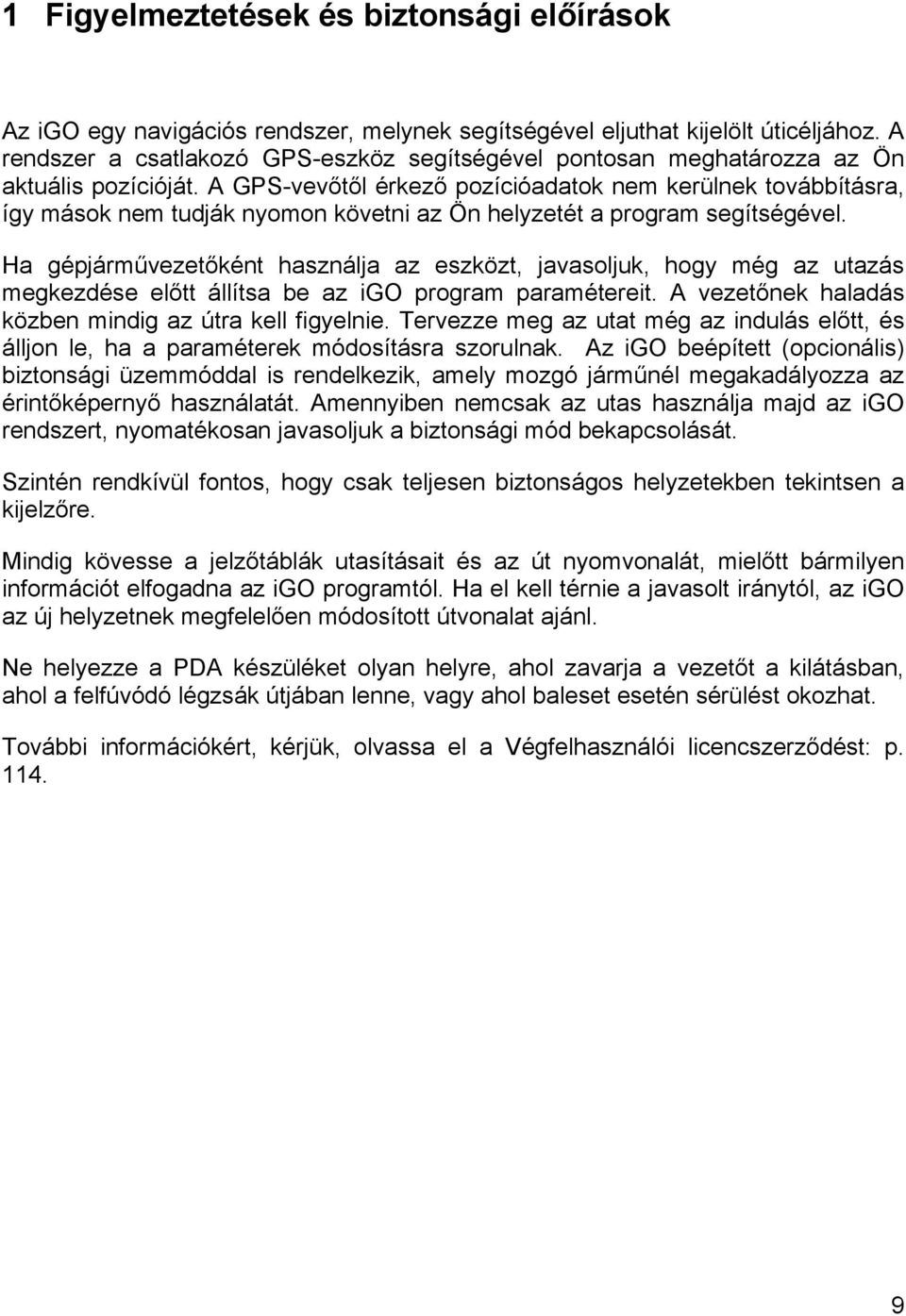 1 Figyelmeztetések és biztonsági előírások

Az iGO egy navigációs rendszer, melynek segítségével eljuthat kijelölt úticéljához. A rendszer a csatlakozó GPS-eszköz segítségével pontosan meghatározza az Ön aktuális pozícióját. A GPS-vevőtől érkező pozícióadatok nem kerülnek továbbításra, így mások nem tudják nyomon követni az Ön helyzetét a program segítségével.

Ha gépjárművezetőként használja az eszközt, javasoljuk, hogy még az utazás megkezdése előtt állítsa be az iGO program paramétereit. A vezetőnek haladás közben mindig az útra kell figyelnie. Tervezze meg az utat még az indulás előtt, és álljon le, ha a paraméterek módosításra szorulnak. Az iGO beépített (opcionális) biztonsági üzemmóddal is rendelkezik, amely mozgó járműnél megakadályozza az érintőképernyő használatát. Amennyiben nemcsak az utas használja majd az iGO rendszert, nyomatékosan javasoljuk a biztonsági mód bekapcsolását.

Szintén rendkívül fontos, hogy csak teljesen biztonságos helyzetekben tekintsen a kijelzőre.

Mindig kövesse a jelzőtáblák utasításait és az út nyomvonalát, mielőtt bármilyen információt elfogadna az iGO programtól. Ha el kell térnie a javasolt iránytól, az iGO az új helyzetnek megfelelően módosított útvonalat ajánl.

Ne helyezze a PDA készüléket olyan helyre, ahol zavarja a vezetőt a kilátásban, ahol a felfúvódó légzsák útjában lenne, vagy ahol baleset esetén sérülést okozhat.

További információkért, kérjük, olvassa el a Végfelhasználói licencszerződést: p. 114.

9